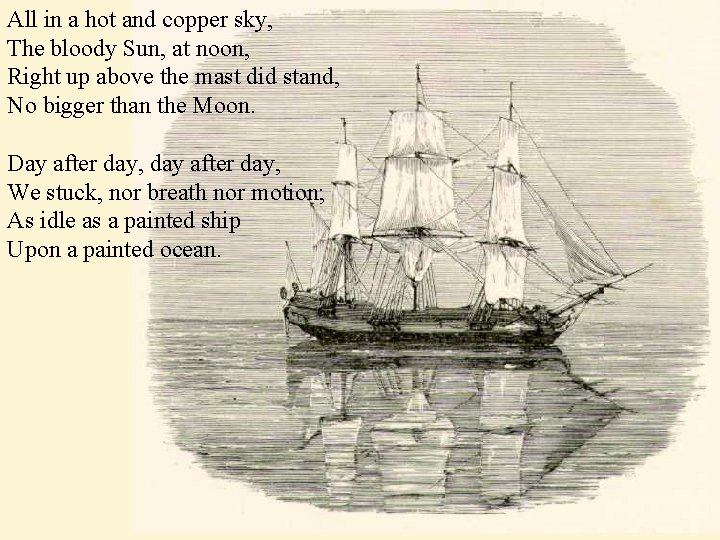 All in a hot and copper sky,
The bloody Sun, at noon,
Right up above the mast did stand,
No bigger than the Moon.

Day after day, day after day,
We stuck, nor breath nor motion;
As idle as a painted ship
Upon a painted ocean.